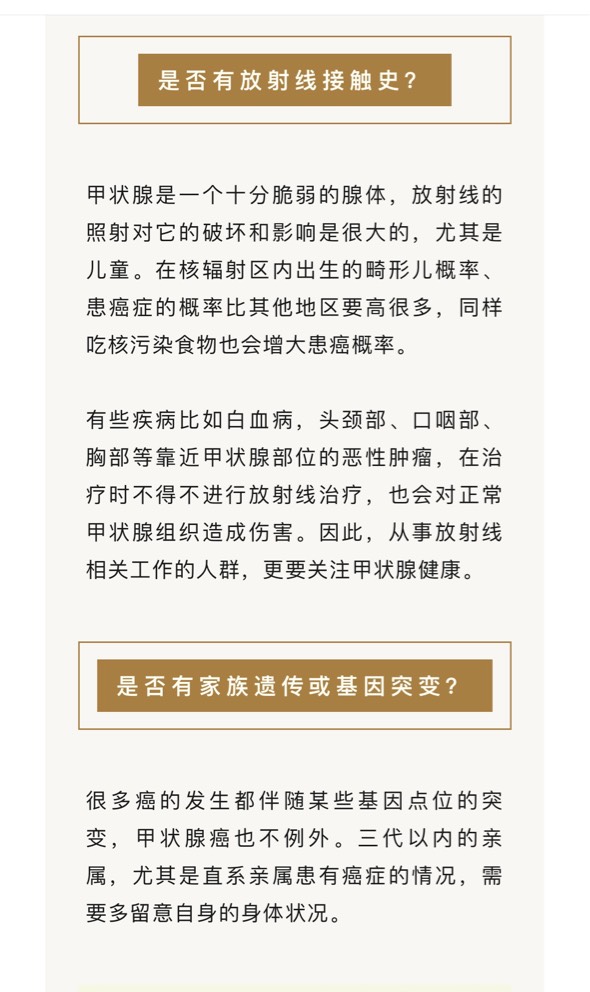 是否有放射线接触史？

甲状腺是一个十分脆弱的腺体，放射线的照射对它的破坏和影响是很大的，尤其是儿童。在核辐射区内出生的畸形儿概率、患癌症的概率比其他地区要高很多，同样吃核污染食物也会增大患癌概率。

有些疾病比如白血病，头颈部、口咽部、胸部等靠近甲状腺部位的恶性肿瘤，在治疗时不得不进行放射线治疗，也会对正常甲状腺组织造成伤害。因此，从事放射线相关工作的人群，更要关注甲状腺健康。

是否有家族遗传或基因突变？

很多癌的发生都伴随某些基因点位的突变，甲状腺癌也不例外。三代以内的亲属，尤其是直系亲属患有癌症的情况，需要多留意自身的身体状况。